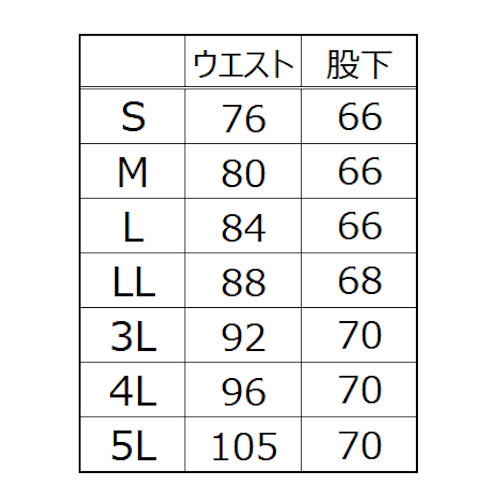 | | ウエスト | 股下 |
|---|---|---|
| S | 76 | 66 |
| M | 80 | 66 |
| L | 84 | 66 |
| LL | 88 | 68 |
| 3L | 92 | 70 |
| 4L | 96 | 70 |
| 5L | 105 | 70 |